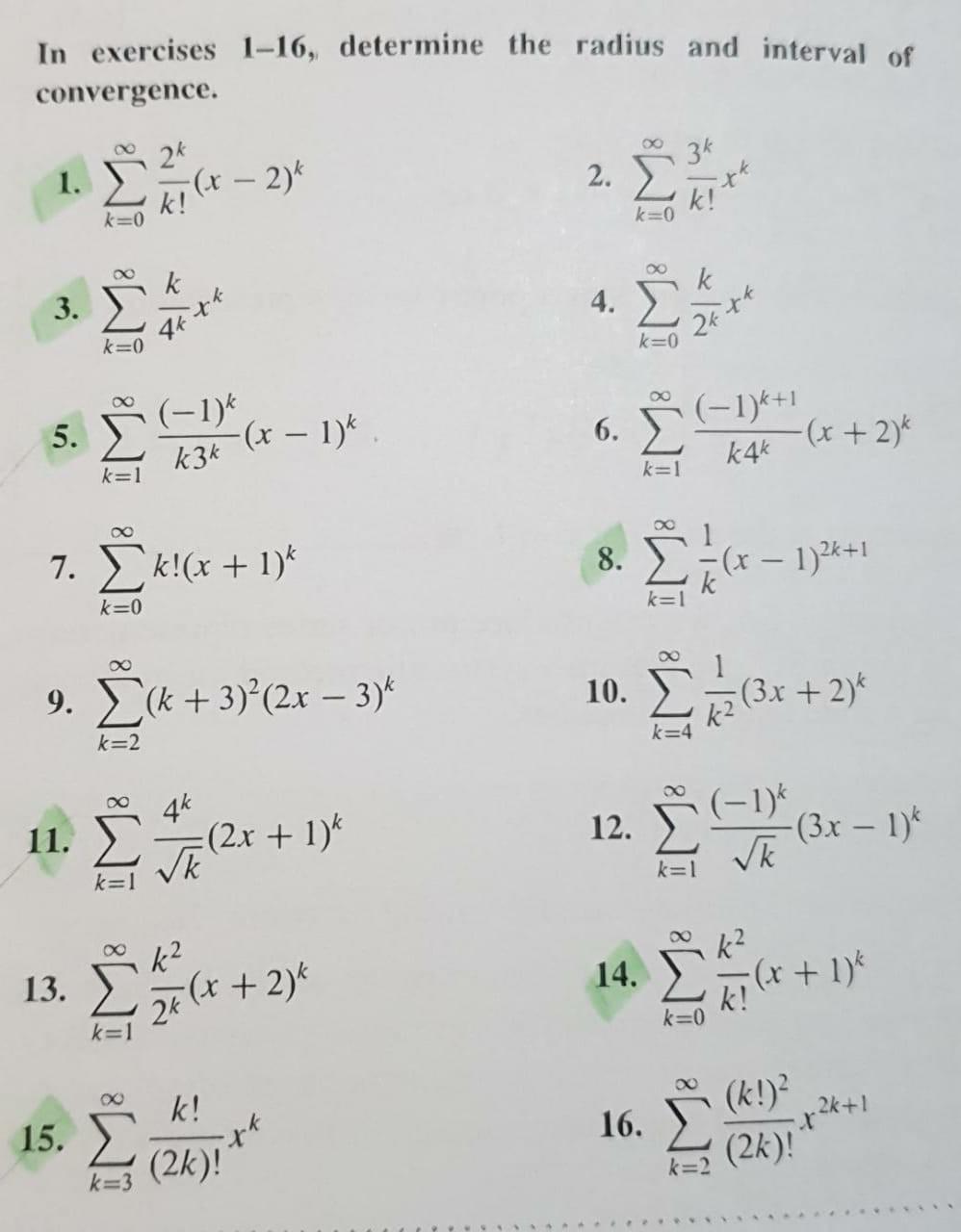 In exercises 1–16, determine the radius and interval of convergence.

1. $\sum_{k=0}^{\infty} \frac{2^k}{k!}(x-2)^k$

2. $\sum_{k=0}^{\infty} \frac{3^k}{k!}x^k$

3. $\sum_{k=0}^{\infty} \frac{k}{4^k}x^k$

4. $\sum_{k=0}^{\infty} \frac{k}{2^k}x^k$

5. $\sum_{k=1}^{\infty} \frac{(-1)^k}{k3^k}(x-1)^k$

6. $\sum_{k=1}^{\infty} \frac{(-1)^{k+1}}{k4^k}(x+2)^k$

7. $\sum_{k=0}^{\infty} k!(x+1)^k$

8. $\sum_{k=1}^{\infty} \frac{1}{k}(x-1)^{2k+1}$

9. $\sum_{k=2}^{\infty} (k+3)^2(2x-3)^k$

10. $\sum_{k=4}^{\infty} \frac{1}{k^2}(3x+2)^k$

11. $\sum_{k=1}^{\infty} \frac{4^k}{\sqrt{k}}(2x+1)^k$

12. $\sum_{k=1}^{\infty} \frac{(-1)^k}{\sqrt{k}}(3x-1)^k$

13. $\sum_{k=1}^{\infty} \frac{k^2}{2^k}(x+2)^k$

14. $\sum_{k=0}^{\infty} \frac{k^2}{k!}(x+1)^k$

15. $\sum_{k=3}^{\infty} \frac{k!}{(2k)!}x^k$

16. $\sum_{k=2}^{\infty} \frac{(k!)^2}{(2k)!}x^{2k+1}$